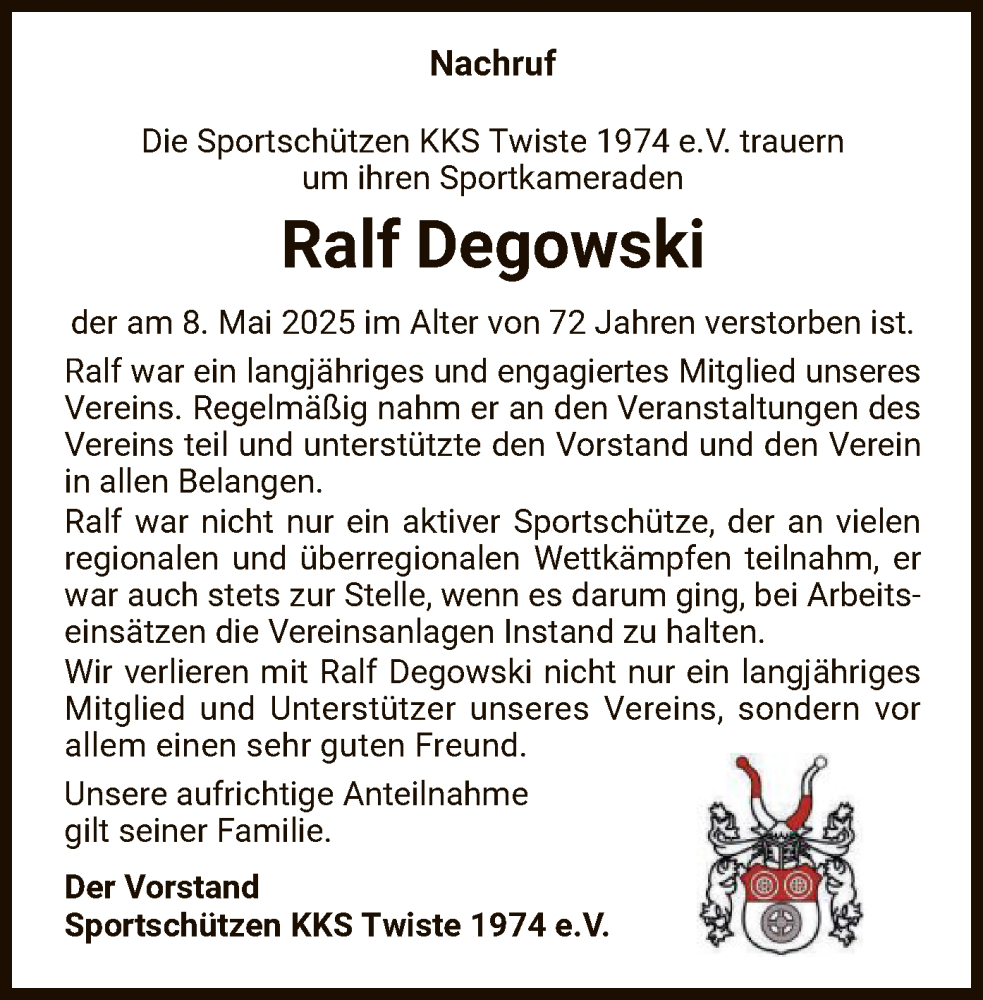 Nachruf

Die Sportschützen KKS Twiste 1974 e.V. trauern
um ihren Sportkameraden

Ralf Degowski

der am 8. Mai 2025 im Alter von 72 Jahren verstorben ist.

Ralf war ein langjähriges und engagiertes Mitglied unseres Vereins. Regelmäßig nahm er an den Veranstaltungen des Vereins teil und unterstützte den Vorstand und den Verein in allen Belangen.

Ralf war nicht nur ein aktiver Sportschütze, der an vielen regionalen und überregionalen Wettkämpfen teilnahm, er war auch stets zur Stelle, wenn es darum ging, bei Arbeitseinsätzen die Vereinsanlagen Instand zu halten.

Wir verlieren mit Ralf Degowski nicht nur ein langjähriges Mitglied und Unterstützer unseres Vereins, sondern vor allem einen sehr guten Freund.

Unsere aufrichtige Anteilnahme gilt seiner Familie.

Der Vorstand
Sportschützen KKS Twiste 1974 e.V.